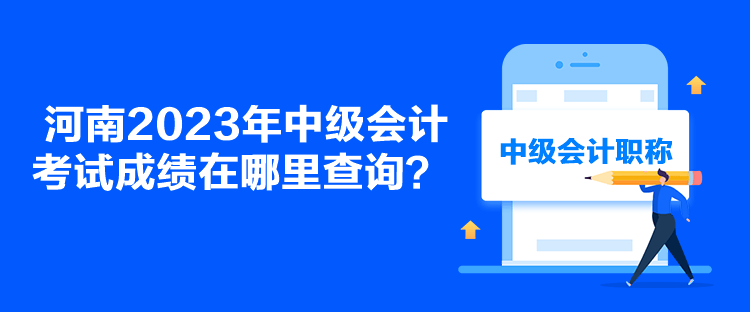 河南2023年中级会计考试成绩在哪里查询？

中级会计职称